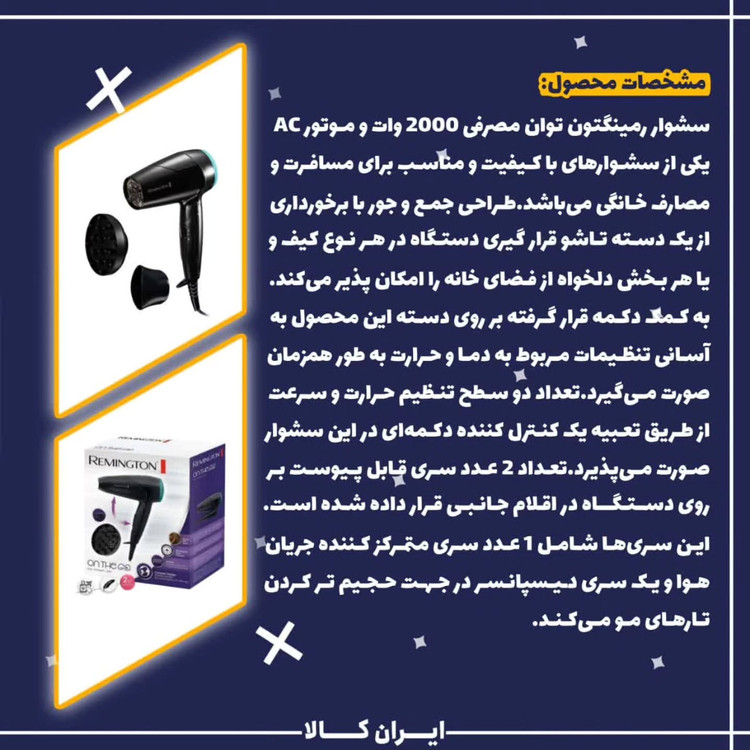 مشخصات محصول:

سشوار رمینگتون توان مصرفی 2000 وات و موتور AC یکی از سشوارهای با کیفیت و مناسب برای مسافرت و مصارف خانگی می‌باشد.طراحی جمع و جور با برخورداری از یک دسته تاشو قرار گیری دستگاه در هر نوع کیف و یا هر بخش دلخواه از فضای خانه را امکان پذیر می‌کند. به کمک دکمه قرار گرفته بر روی دسته این محصول به آسانی تنظیمات مربوط به دما و حرارت به طور همزمان صورت می‌گیرد.تعداد دو سطح تنظیم حرارت و سرعت از طریق تعبیه یک کنترل کننده دکمه‌ای در این سشوار صورت می‌پذیرد.تعداد 2 عدد سری قابل پیوست بر روی دستگاه در اقلام جانبی قرار داده شده است. این سری‌ها شامل 1 عدد سری متمرکز کننده جریان هوا و یک سری دیسپانسر در جهت حجیم تر کردن تارهای مو می‌کند.

REMINGTON

ON THE GO

ایران کالا